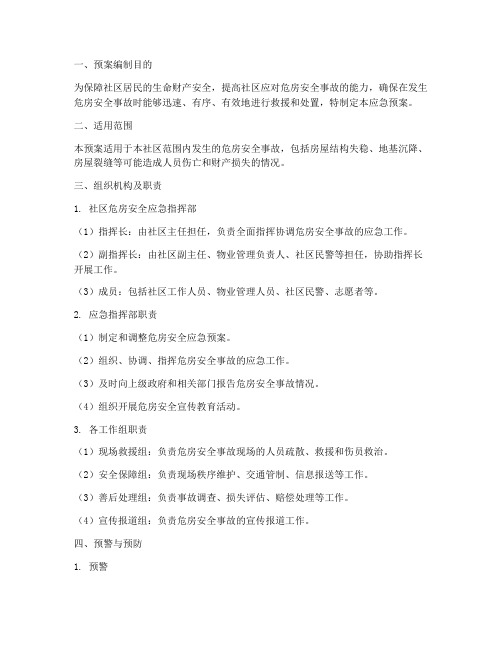 一、预案编制目的

为保障社区居民的生命财产安全，提高社区应对危房安全事故的能力，确保在发生危房安全事故时能够迅速、有序、有效地进行救援和处置，特制定本应急预案。

二、适用范围

本预案适用于本社区范围内发生的危房安全事故，包括房屋结构失稳、地基沉降、房屋裂缝等可能造成人员伤亡和财产损失的情况。

三、组织机构及职责

1. 社区危房安全应急指挥部

（1）指挥长：由社区主任担任，负责全面指挥协调危房安全事故的应急工作。

（2）副指挥长：由社区副主任、物业管理负责人、社区民警等担任，协助指挥长开展工作。

（3）成员：包括社区工作人员、物业管理人员、社区民警、志愿者等。

2. 应急指挥部职责

（1）制定和调整危房安全应急预案。

（2）组织、协调、指挥危房安全事故的应急工作。

（3）及时向上级政府和相关部门报告危房安全事故情况。

（4）组织开展危房安全宣传教育活动。

3. 各工作组职责

（1）现场救援组：负责危房安全事故现场的人员疏散、救援和伤员救治。

（2）安全保障组：负责现场秩序维护、交通管制、信息报送等工作。

（3）善后处理组：负责事故调查、损失评估、赔偿处理等工作。

（4）宣传报道组：负责危房安全事故的宣传报道工作。

四、预警与预防

1. 预警